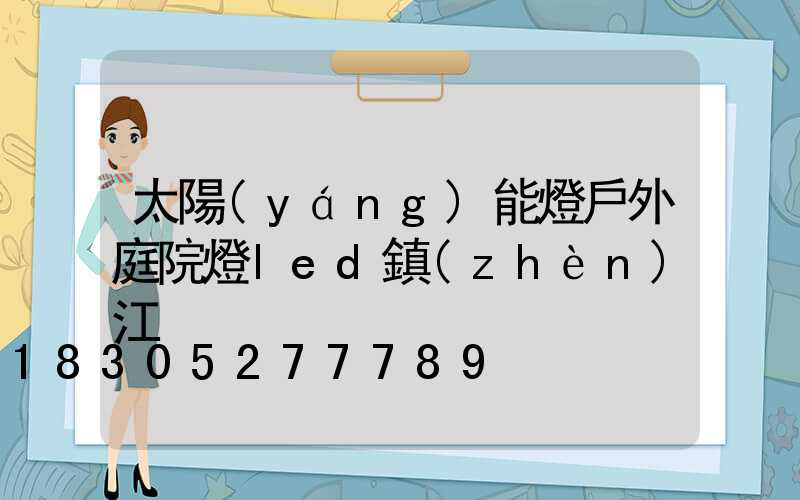 太陽(yáng)能燈戶外庭院燈led鎮(zhèn)江

18305277789